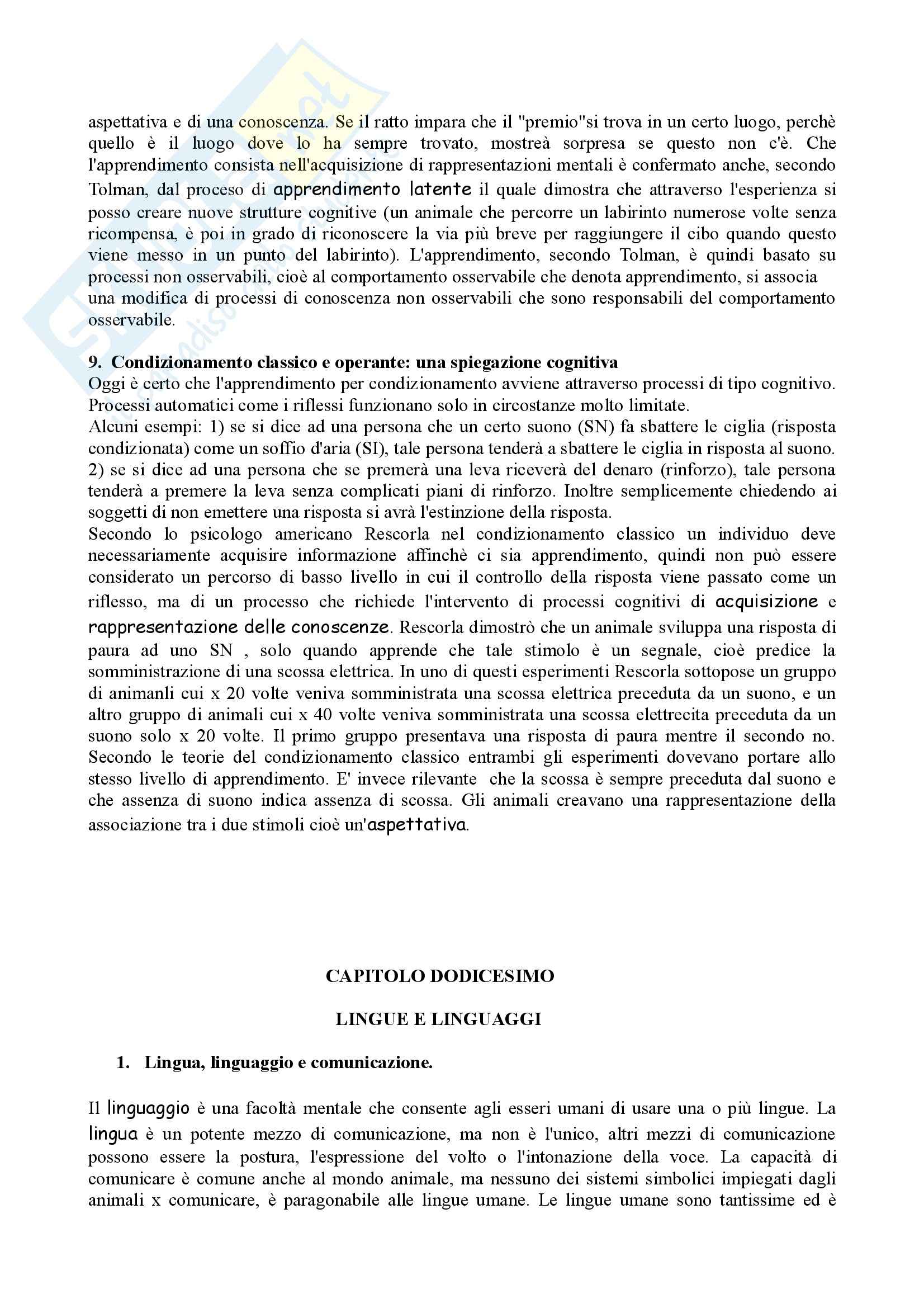 aspettativa e di una conoscenza. Se il ratto impara che il "premio"si trova in un certo luogo, perchè quello è il luogo dove lo ha sempre trovato, mostreà sorpresa se questo non c'è. Che l'apprendimento consista nell'acquisizione di rappresentazioni mentali è confermato anche, secondo Tolman, dal proceso di apprendimento latente il quale dimostra che attraverso l'esperienza si posso creare nuove strutture cognitive (un animale che percorre un labirinto numerose volte senza ricompensa, è poi in grado di riconoscere la via più breve per raggiungere il cibo quando questo viene messo in un punto del labirinto). L'apprendimento, secondo Tolman, è quindi basato su processi non osservabili, cioè al comportamento osservabile che denota apprendimento, si associa una modifica di processi di conoscenza non osservabili che sono responsabili del comportamento osservabile.

9. Condizionamento classico e operante: una spiegazione cognitiva
Oggi è certo che l'apprendimento per condizionamento avviene attraverso processi di tipo cognitivo. Processi automatici come i riflessi funzionano solo in circostanze molto limitate.
Alcuni esempi: 1) se si dice ad una persona che un certo suono (SN) fa sbattere le ciglia (risposta condizionata) come un soffio d'aria (SI), tale persona tenderà a sbattere le ciglia in risposta al suono. 2) se si dice ad una persona che se premerà una leva riceverà del denaro (rinforzo), tale persona tenderà a premere la leva senza complicati piani di rinforzo. Inoltre semplicemente chiedendo ai soggetti di non emettere una risposta si avrà l'estinzione della risposta.
Secondo lo psicologo americano Rescorla nel condizionamento classico un individuo deve necessariamente acquisire informazione affinchè ci sia apprendimento, quindi non può essere considerato un percorso di basso livello in cui il controllo della risposta viene passato come un riflesso, ma di un processo che richiede l'intervento di processi cognitivi di acquisizione e rappresentazione delle conoscenze. Rescorla dimostrò che un animale sviluppa una risposta di paura ad uno SN , solo quando apprende che tale stimolo è un segnale, cioè predice la somministrazione di una scossa elettrica. In uno di questi esperimenti Rescorla sottopose un gruppo di animanli cui x 20 volte veniva somministrata una scossa elettrica preceduta da un suono, e un altro gruppo di animali cui x 40 volte veniva somministrata una scossa elettrecita preceduta da un suono solo x 20 volte. Il primo gruppo presentava una risposta di paura mentre il secondo no. Secondo le teorie del condizionamento classico entrambi gli esperimenti dovevano portare allo stesso livello di apprendimento. E' invece rilevante che la scossa è sempre preceduta dal suono e che assenza di suono indica assenza di scossa. Gli animali creavano una rappresentazione della associazione tra i due stimoli cioè un'aspettativa.

CAPITOLO DODICESIMO

LINGUE E LINGUAGGI

1. Lingua, linguaggio e comunicazione.

Il linguaggio è una facoltà mentale che consente agli esseri umani di usare una o più lingue. La lingua è un potente mezzo di comunicazione, ma non è l'unico, altri mezzi di comunicazione possono essere la postura, l'espressione del volto o l'intonazione della voce. La capacità di comunicare è comune anche al mondo animale, ma nessuno dei sistemi simbolici impiegati dagli animali x comunicare, è paragonabile alle lingue umane. Le lingue umane sono tantissime ed è